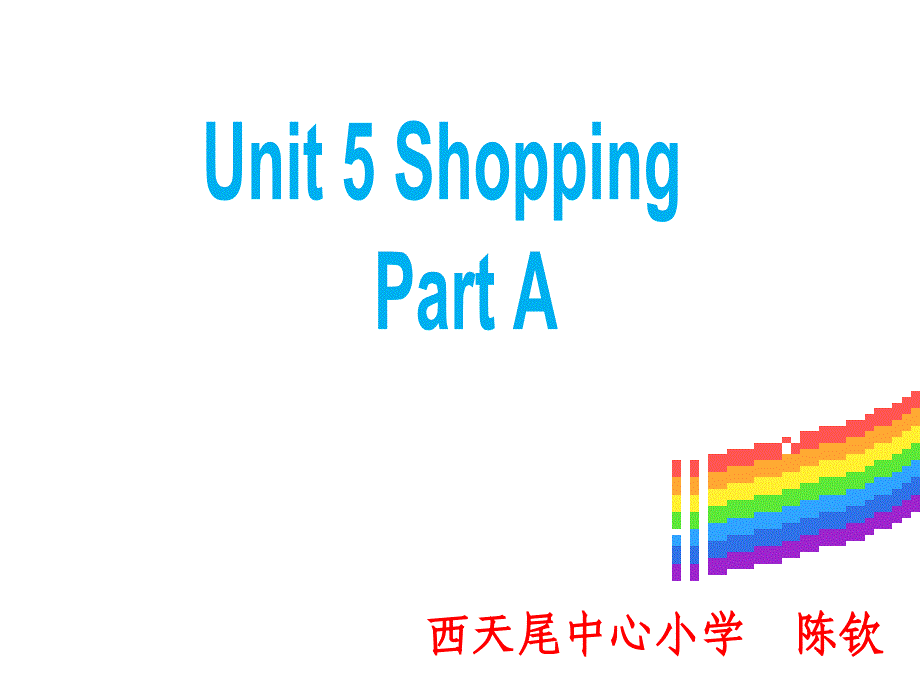 Unit 5 Shopping
Part A

西天尾中心小学　陈钦